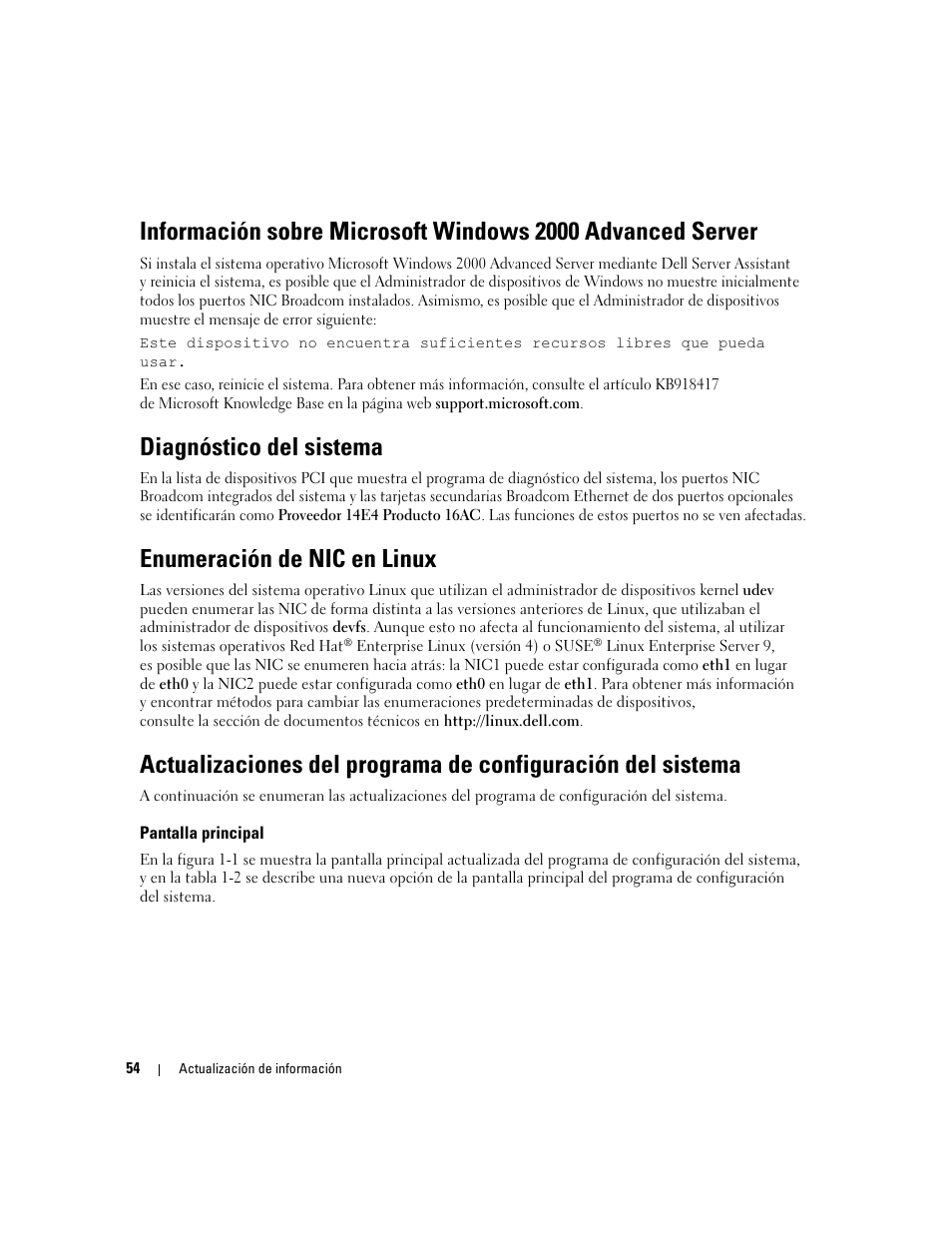 Información sobre Microsoft Windows 2000 Advanced Server

Si instala el sistema operativo Microsoft Windows 2000 Advanced Server mediante Dell Server Assistant y reinicia el sistema, es posible que el Administrador de dispositivos de Windows no muestre inicialmente todos los puertos NIC Broadcom instalados. Asimismo, es posible que el Administrador de dispositivos muestre el mensaje de error siguiente:

Este dispositivo no encuentra suficientes recursos libres que pueda usar.

En ese caso, reinicie el sistema. Para obtener más información, consulte el artículo KB918417 de Microsoft Knowledge Base en la página web support.microsoft.com.

Diagnóstico del sistema

En la lista de dispositivos PCI que muestra el programa de diagnóstico del sistema, los puertos NIC Broadcom integrados del sistema y las tarjetas secundarias Broadcom Ethernet de dos puertos opcionales se identificarán como Proveedor 14E4 Producto 16AC. Las funciones de estos puertos no se ven afectadas.

Enumeración de NIC en Linux

Las versiones del sistema operativo Linux que utilizan el administrador de dispositivos kernel udev pueden enumerar las NIC de forma distinta a las versiones anteriores de Linux, que utilizaban el administrador de dispositivos devfs. Aunque esto no afecta al funcionamiento del sistema, al utilizar los sistemas operativos Red Hat® Enterprise Linux (versión 4) o SUSE® Linux Enterprise Server 9, es posible que las NIC se enumeren hacia atrás: la NIC1 puede estar configurada como eth1 en lugar de eth0 y la NIC2 puede estar configurada como eth0 en lugar de eth1. Para obtener más información y encontrar métodos para cambiar las enumeraciones predeterminadas de dispositivos, consulte la sección de documentos técnicos en http://linux.dell.com.

Actualizaciones del programa de configuración del sistema

A continuación se enumeran las actualizaciones del programa de configuración del sistema.

Pantalla principal

En la figura 1-1 se muestra la pantalla principal actualizada del programa de configuración del sistema, y en la tabla 1-2 se describe una nueva opción de la pantalla principal del programa de configuración del sistema.

54 | Actualización de información